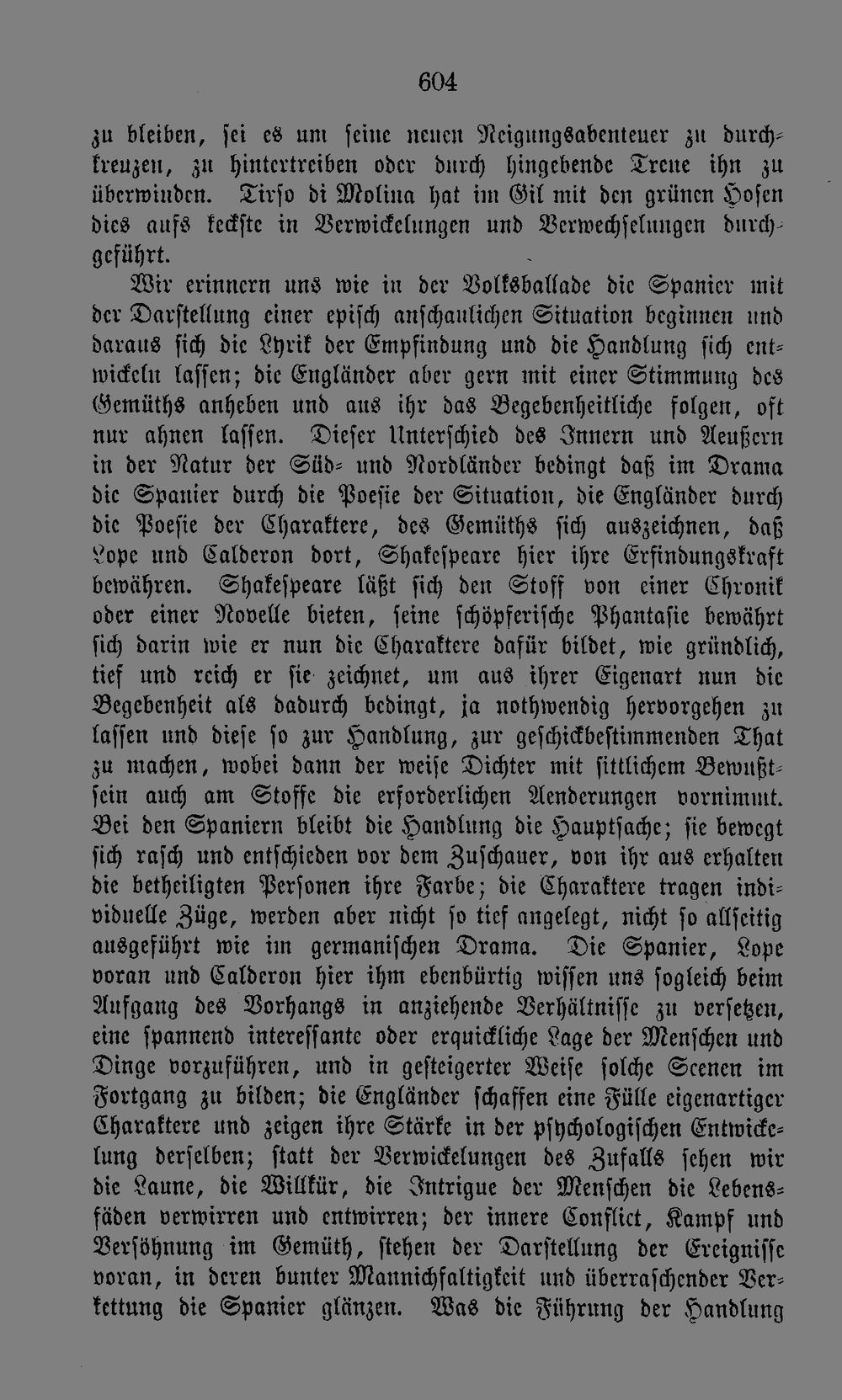 604

zu bleiben, sei es um seine neuen Neigungsabenteuer zu durchkreuzen, zu hintertreiben oder durch hingebende Treue ihn zu überwinden. Tirso di Molina hat im Gil mit den grünen Hosen dies aufs keckste in Verwickelungen und Verwechselungen durchgeführt.

Wir erinnern uns wie in der Volksballade die Spanier mit der Darstellung einer episch anschaulichen Situation beginnen und daraus sich die Lyrik der Empfindung und die Handlung sich entwickeln lassen; die Engländer aber gern mit einer Stimmung des Gemüths anheben und aus ihr das Begebenheitliche folgen, oft nur ahnen lassen. Dieser Unterschied des Innern und Aeußern in der Natur der Süd- und Nordländer bedingt daß im Drama die Spanier durch die Poesie der Situation, die Engländer durch die Poesie der Charaktere, des Gemüths sich auszeichnen, daß Lope und Calderon dort, Shakespeare hier ihre Erfindungskraft bewähren. Shakespeare läßt sich den Stoff von einer Chronik oder einer Novelle bieten, seine schöpferische Phantasie bewährt sich darin wie er nun die Charaktere dafür bildet, wie gründlich, tief und reich er sie zeichnet, um aus ihrer Eigenart nun die Begebenheit als dadurch bedingt, ja nothwendig hervorgehen zu lassen und diese so zur Handlung, zur geschickbestimmenden That zu machen, wobei dann der weise Dichter mit sittlichem Bewußtsein auch am Stoffe die erforderlichen Aenderungen vornimmt. Bei den Spaniern bleibt die Handlung die Hauptsache; sie bewegt sich rasch und entschieden vor dem Zuschauer, von ihr aus erhalten die betheiligten Personen ihre Farbe; die Charaktere tragen individuelle Züge, werden aber nicht so tief angelegt, nicht so allseitig ausgeführt wie im germanischen Drama. Die Spanier, Lope voran und Calderon hier ihm ebenbürtig wissen uns sogleich beim Aufgang des Vorhangs in anziehende Verhältnisse zu versetzen, eine spannend interessante oder erquickliche Lage der Menschen und Dinge vorzuführen, und in gesteigerter Weise solche Scenen im Fortgang zu bilden; die Engländer schaffen eine Fülle eigenartiger Charaktere und zeigen ihre Stärke in der psychologischen Entwickelung derselben; statt der Verwickelungen des Zufalls sehen wir die Laune, die Willkür, die Intrigue der Menschen die Lebensfäden verwirren und entwirren; der innere Conflict, Kampf und Versöhnung im Gemüth, stehen der Darstellung der Ereignisse voran, in deren bunter Mannichfaltigkeit und überraschender Verkettung die Spanier glänzen. Was die Führung der Handlung